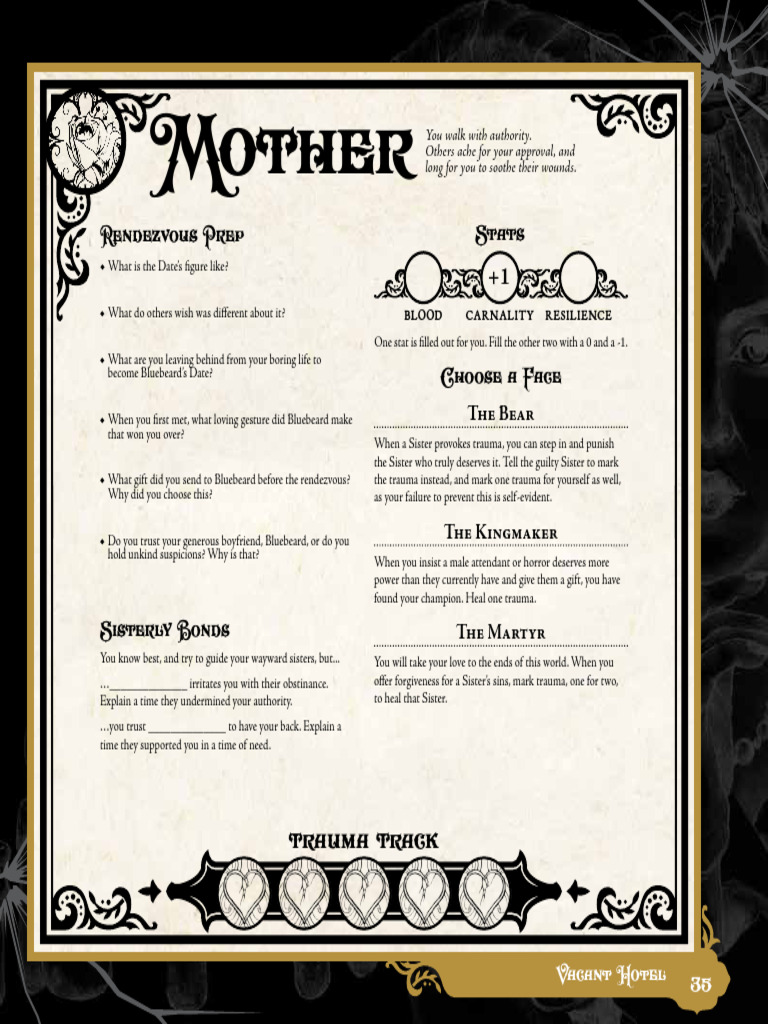 Mother

You walk with authority. Others ache for your approval, and long for you to soothe their wounds.

Rendezvous Prep

• What is the Date's figure like?

• What do others wish was different about it?

• What are you leaving behind from your boring life to become Bluebeard's Date?

• When you first met, what loving gesture did Bluebeard make that won you over?

• What gift did you send to Bluebeard before the rendezvous? Why did you choose this?

• Do you trust your generous boyfriend, Bluebeard, or do you hold unkind suspicions? Why is that?

Sisterly Bonds

You know best, and try to guide your wayward sisters, but...

...______________ irritates you with their obstinance. Explain a time they undermined your authority.

...you trust ______________ to have your back. Explain a time they supported you in a time of need.

Stats

+1

BLOOD CARNALITY RESILIENCE

One stat is filled out for you. Fill the other two with a 0 and a -1.

Choose a Face

The Bear

When a Sister provokes trauma, you can step in and punish the Sister who truly deserves it. Tell the guilty Sister to mark the trauma instead, and mark one trauma for yourself as well, as your failure to prevent this is self-evident.

The Kingmaker

When you insist a male attendant or horror deserves more power than they currently have and give them a gift, you have found your champion. Heal one trauma.

The Martyr

You will take your love to the ends of this world. When you offer forgiveness for a Sister's sins, mark trauma, one for two, to heal that Sister.

Trauma Track

Vacant Hotel 35